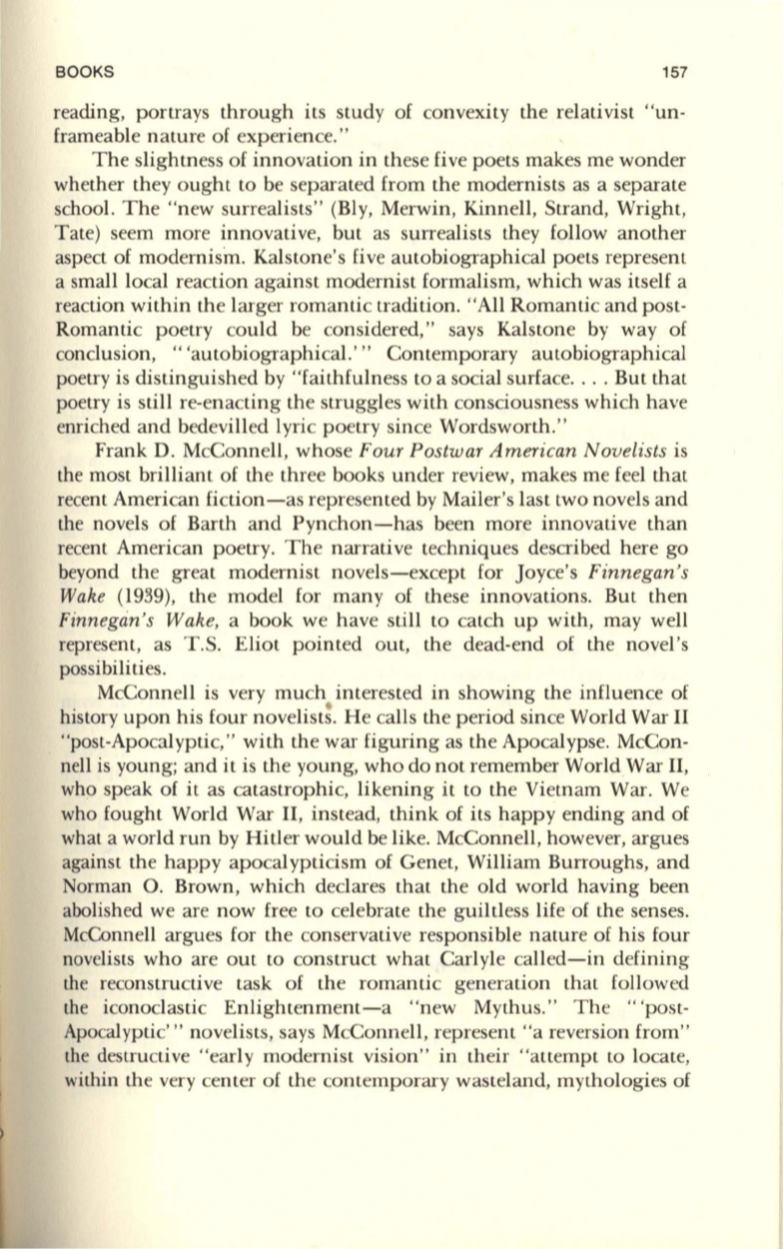 BOOKS 157

reading, portrays through its study of convexity the relativist "unframeable nature of experience."

The slightness of innovation in these five poets makes me wonder whether they ought to be separated from the modernists as a separate school. The "new surrealists" (Bly, Merwin, Kinnell, Strand, Wright, Tate) seem more innovative, but as surrealists they follow another aspect of modernism. Kalstone's five autobiographical poets represent a small local reaction against modernist formalism, which was itself a reaction within the larger romantic tradition. "All Romantic and post-Romantic poetry could be considered," says Kalstone by way of conclusion, "'autobiographical.'" Contemporary autobiographical poetry is distinguished by "faithfulness to a social surface. . . . But that poetry is still re-enacting the struggles with consciousness which have enriched and bedevilled lyric poetry since Wordsworth."

Frank D. McConnell, whose Four Postwar American Novelists is the most brilliant of the three books under review, makes me feel that recent American fiction—as represented by Mailer's last two novels and the novels of Barth and Pynchon—has been more innovative than recent American poetry. The narrative techniques described here go beyond the great modernist novels—except for Joyce's Finnegan's Wake (1939), the model for many of these innovations. But then Finnegan's Wake, a book we have still to catch up with, may well represent, as T.S. Eliot pointed out, the dead-end of the novel's possibilities.

McConnell is very much interested in showing the influence of history upon his four novelists. He calls the period since World War II "post-Apocalyptic," with the war figuring as the Apocalypse. McConnell is young; and it is the young, who do not remember World War II, who speak of it as catastrophic, likening it to the Vietnam War. We who fought World War II, instead, think of its happy ending and of what a world run by Hitler would be like. McConnell, however, argues against the happy apocalypticism of Genet, William Burroughs, and Norman O. Brown, which declares that the old world having been abolished we are now free to celebrate the guiltless life of the senses. McConnell argues for the conservative responsible nature of his four novelists who are out to construct what Carlyle called—in defining the reconstructive task of the romantic generation that followed the iconoclastic Enlightenment—a "new Mythus." The "'post-Apocalyptic'" novelists, says McConnell, represent "a reversion from" the destructive "early modernist vision" in their "attempt to locate, within the very center of the contemporary wasteland, mythologies of